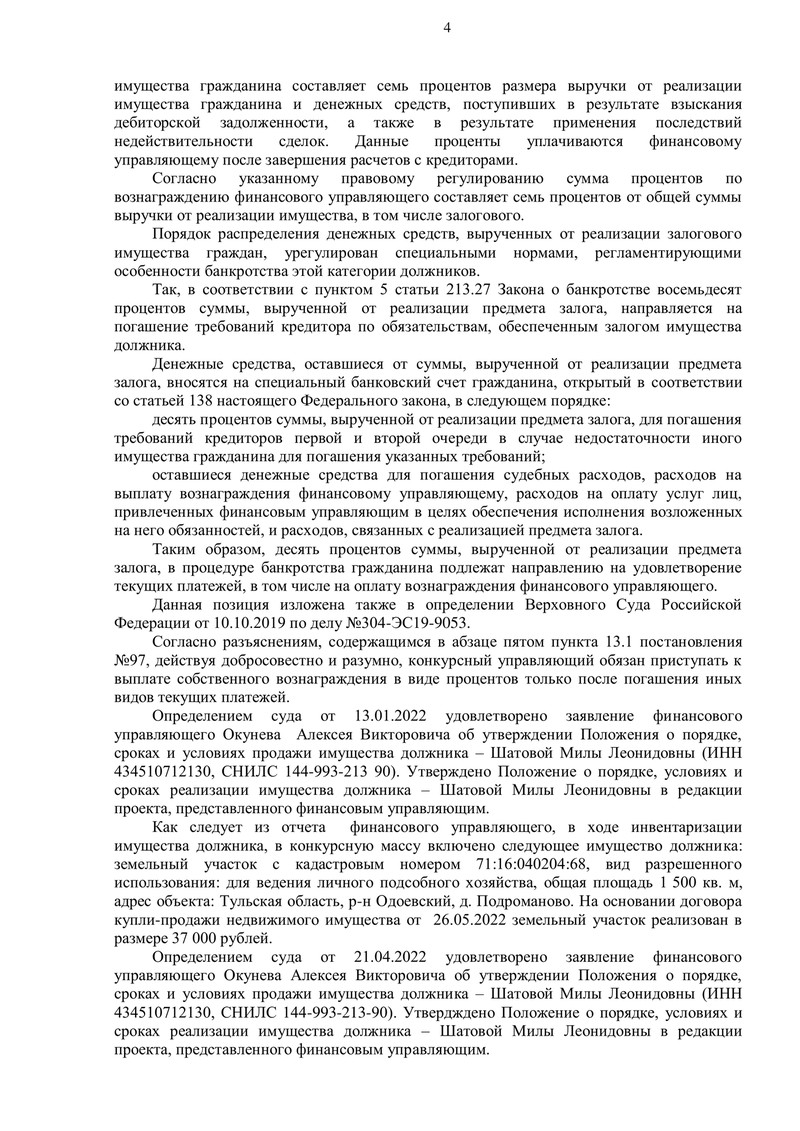 4

имущества гражданина составляет семь процентов размера выручки от реализации имущества гражданина и денежных средств, поступивших в результате взыскания дебиторской задолженности, а также в результате применения последствий недействительности сделок. Данные проценты уплачиваются финансовому управляющему после завершения расчетов с кредиторами.

Согласно указанному правовому регулированию сумма процентов по вознаграждению финансового управляющего составляет семь процентов от общей суммы выручки от реализации имущества, в том числе залогового.

Порядок распределения денежных средств, вырученных от реализации залогового имущества граждан, урегулирован специальными нормами, регламентирующими особенности банкротства этой категории должников.

Так, в соответствии с пунктом 5 статьи 213.27 Закона о банкротстве восемьдесят процентов суммы, вырученной от реализации предмета залога, направляется на погашение требований кредитора по обязательствам, обеспеченным залогом имущества должника.

Денежные средства, оставшиеся от суммы, вырученной от реализации предмета залога, вносятся на специальный банковский счет гражданина, открытый в соответствии со статьей 138 настоящего Федерального закона, в следующем порядке:

десять процентов суммы, вырученной от реализации предмета залога, для погашения требований кредиторов первой и второй очереди в случае недостаточности иного имущества гражданина для погашения указанных требований;

оставшиеся денежные средства для погашения судебных расходов, расходов на выплату вознаграждения финансовому управляющему, расходов на оплату услуг лиц, привлеченных финансовым управляющим в целях обеспечения исполнения возложенных на него обязанностей, и расходов, связанных с реализацией предмета залога.

Таким образом, десять процентов суммы, вырученной от реализации предмета залога, в процедуре банкротства гражданина подлежат направлению на удовлетворение текущих платежей, в том числе на оплату вознаграждения финансового управляющего.

Данная позиция изложена также в определении Верховного Суда Российской Федерации от 10.10.2019 по делу №304-ЭС19-9053.

Согласно разъяснениям, содержащимся в абзаце пятом пункта 13.1 постановления №97, действуя добросовестно и разумно, конкурсный управляющий обязан приступать к выплате собственного вознаграждения в виде процентов только после погашения иных видов текущих платежей.

Определением суда от 13.01.2022 удовлетворено заявление финансового управляющего Окунева Алексея Викторовича об утверждении Положения о порядке, сроках и условиях продажи имущества должника – Шатовой Милы Леонидовны (ИНН 434510712130, СНИЛС 144-993-213 90). Утверждено Положение о порядке, условиях и сроках реализации имущества должника – Шатовой Милы Леонидовны в редакции проекта, представленного финансовым управляющим.

Как следует из отчета финансового управляющего, в ходе инвентаризации имущества должника, в конкурсную массу включено следующее имущество должника: земельный участок с кадастровым номером 71:16:040204:68, вид разрешенного использования: для ведения личного подсобного хозяйства, общая площадь 1 500 кв. м, адрес объекта: Тульская область, р-н Одоевский, д. Подроманово. На основании договора купли-продажи недвижимого имущества от 26.05.2022 земельный участок реализован в размере 37 000 рублей.

Определением суда от 21.04.2022 удовлетворено заявление финансового управляющего Окунева Алексея Викторовича об утверждении Положения о порядке, сроках и условиях продажи имущества должника – Шатовой Милы Леонидовны (ИНН 434510712130, СНИЛС 144-993-213-90). Утверждено Положение о порядке, условиях и сроках реализации имущества должника – Шатовой Милы Леонидовны в редакции проекта, представленного финансовым управляющим.